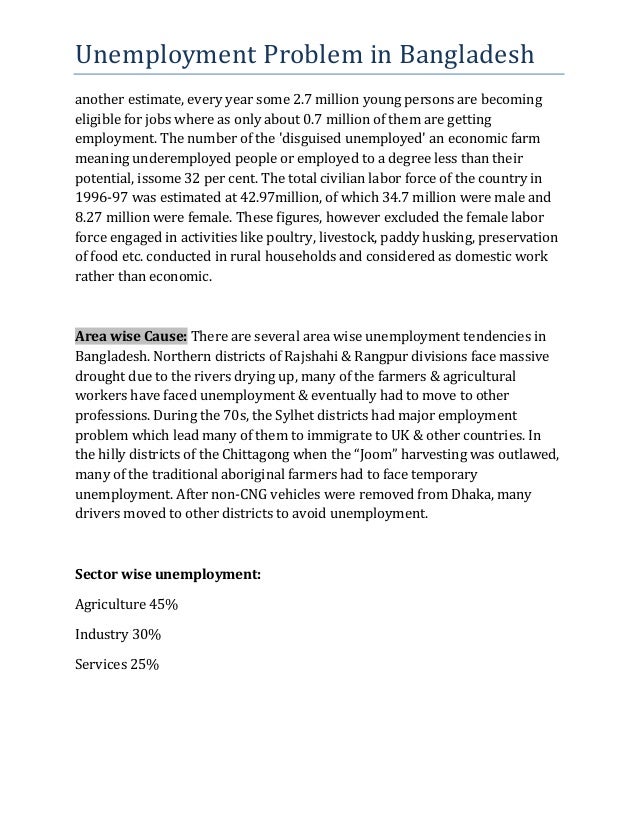 Unemployment Problem in Bangladesh

another estimate, every year some 2.7 million young persons are becoming eligible for jobs where as only about 0.7 million of them are getting employment. The number of the 'disguised unemployed' an economic farm meaning underemployed people or employed to a degree less than their potential, issome 32 per cent. The total civilian labor force of the country in 1996-97 was estimated at 42.97million, of which 34.7 million were male and 8.27 million were female. These figures, however excluded the female labor force engaged in activities like poultry, livestock, paddy husking, preservation of food etc. conducted in rural households and considered as domestic work rather than economic.

Area wise Cause: There are several area wise unemployment tendencies in Bangladesh. Northern districts of Rajshahi & Rangpur divisions face massive drought due to the rivers drying up, many of the farmers & agricultural workers have faced unemployment & eventually had to move to other professions. During the 70s, the Sylhet districts had major employment problem which lead many of them to immigrate to UK & other countries. In the hilly districts of the Chittagong when the “Joom” harvesting was outlawed, many of the traditional aboriginal farmers had to face temporary unemployment. After non-CNG vehicles were removed from Dhaka, many drivers moved to other districts to avoid unemployment.

Sector wise unemployment:

Agriculture 45%

Industry 30%

Services 25%